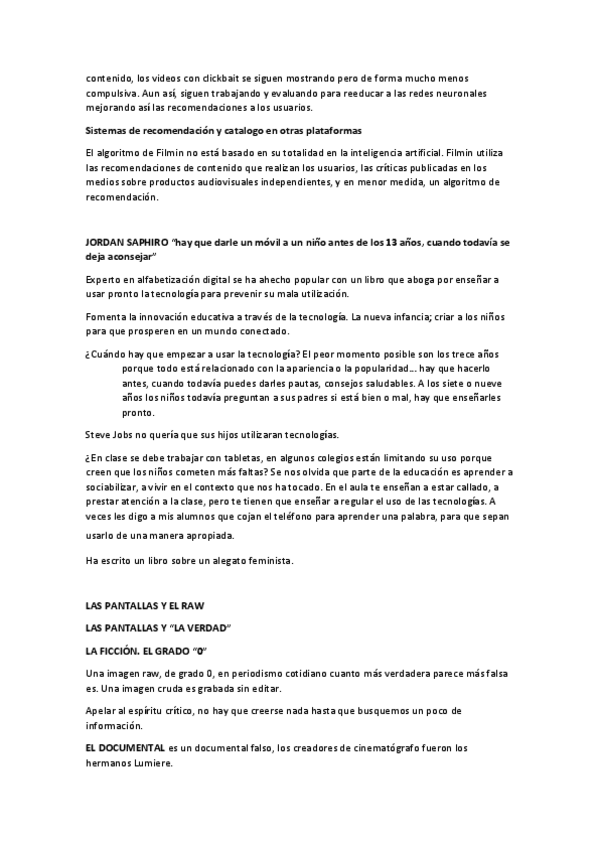 contenido, los videos con clickbait se siguen mostrando pero de forma mucho menos compulsiva. Aun así, siguen trabajando y evaluando para reeducar a las redes neuronales mejorando así las recomendaciones a los usuarios.

Sistemas de recomendación y catalogo en otras plataformas

El algoritmo de Filmin no está basado en su totalidad en la inteligencia artificial. Filmin utiliza las recomendaciones de contenido que realizan los usuarios, las críticas publicadas en los medios sobre productos audiovisuales independientes, y en menor medida, un algoritmo de recomendación.

JORDAN SAPHIRO "hay que darle un móvil a un niño antes de los 13 años, cuando todavía se deja aconsejar"

Experto en alfabetización digital se ha ahecho popular con un libro que aboga por enseñar a usar pronto la tecnología para prevenir su mala utilización.

Fomenta la innovación educativa a través de la tecnología. La nueva infancia; criar a los niños para que prosperen en un mundo conectado.

¿Cuándo hay que empezar a usar la tecnología? El peor momento posible son los trece años porque todo está relacionado con la apariencia o la popularidad… hay que hacerlo antes, cuando todavía puedes darles pautas, consejos saludables. A los siete o nueve años los niños todavía preguntan a sus padres si está bien o mal, hay que enseñarles pronto.

Steve Jobs no quería que sus hijos utilizaran tecnologías.

¿En clase se debe trabajar con tabletas, en algunos colegios están limitando su uso porque creen que los niños cometen más faltas? Se nos olvida que parte de la educación es aprender a sociabilizar, a vivir en el contexto que nos ha tocado. En el aula te enseñan a estar callado, a prestar atención a la clase, pero te tienen que enseñar a regular el uso de las tecnologías. A veces les digo a mis alumnos que cojan el teléfono para aprender una palabra, para que sepan usarlo de una manera apropiada.

Ha escrito un libro sobre un alegato feminista.

LAS PANTALLAS Y EL RAW

LAS PANTALLAS Y "LA VERDAD"

LA FICCIÓN. EL GRADO "0"

Una imagen raw, de grado 0, en periodismo cotidiano cuanto más verdadera parece más falsa es. Una imagen cruda es grabada sin editar.

Apelar al espíritu crítico, no hay que creerse nada hasta que busquemos un poco de información.

EL DOCUMENTAL es un documental falso, los creadores de cinematógrafo fueron los hermanos Lumiere.